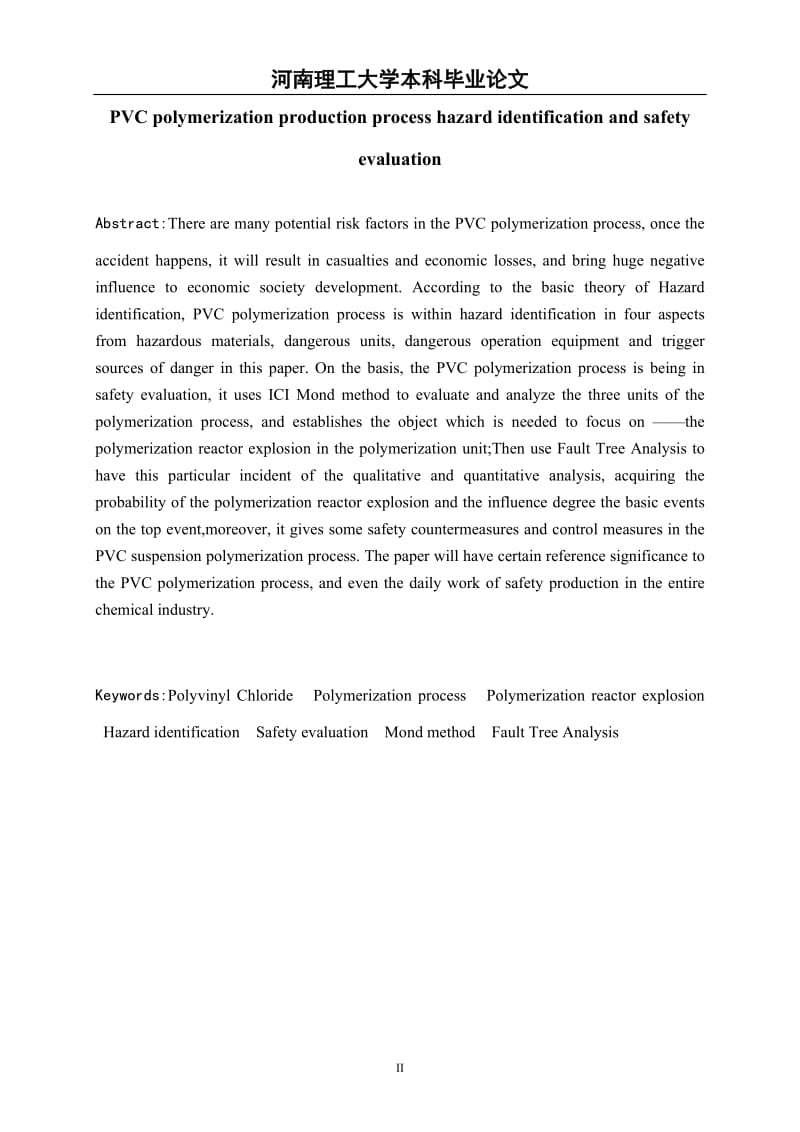 河南理工大学本科毕业论文

PVC polymerization production process hazard identification and safety evaluation

Abstract:There are many potential risk factors in the PVC polymerization process, once the accident happens, it will result in casualties and economic losses, and bring huge negative influence to economic society development. According to the basic theory of Hazard identification, PVC polymerization process is within hazard identification in four aspects from hazardous materials, dangerous units, dangerous operation equipment and trigger sources of danger in this paper. On the basis, the PVC polymerization process is being in safety evaluation, it uses ICI Mond method to evaluate and analyze the three units of the polymerization process, and establishes the object which is needed to focus on ——the polymerization reactor explosion in the polymerization unit;Then use Fault Tree Analysis to have this particular incident of the qualitative and quantitative analysis, acquiring the probability of the polymerization reactor explosion and the influence degree the basic events on the top event,moreover, it gives some safety countermeasures and control measures in the PVC suspension polymerization process. The paper will have certain reference significance to the PVC polymerization process, and even the daily work of safety production in the entire chemical industry.

Keywords:Polyvinyl Chloride Polymerization process Polymerization reactor explosion Hazard identification Safety evaluation Mond method Fault Tree Analysis

II